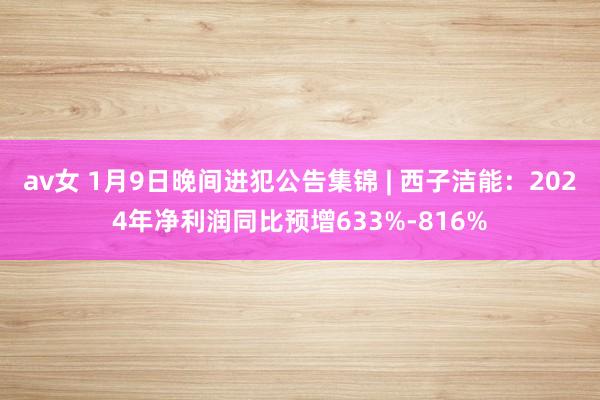 av女 1月9日晚间进犯公告集锦 | 西子洁能：2024年净利润同比预增633%-816%